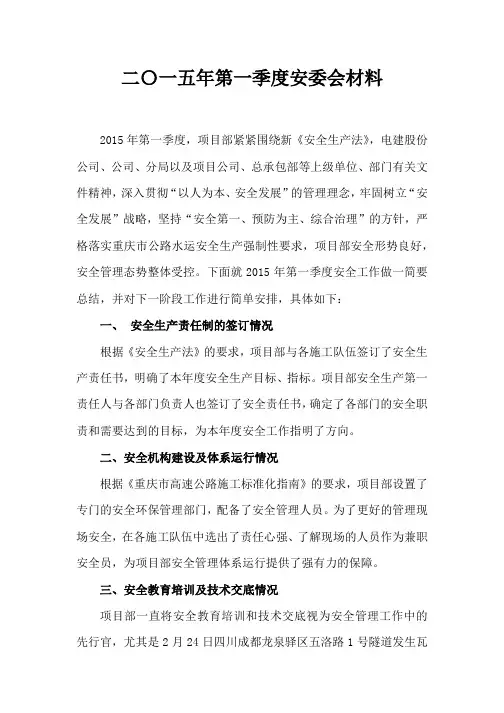 二〇一五年第一季度安委会材料

2015年第一季度，项目部紧紧围绕新《安全生产法》，电建股份公司、公司、分局以及项目公司、总承包部等上级单位、部门有关文件精神，深入贯彻“以人为本、安全发展”的管理理念，牢固树立“安全发展”战略，坚持“安全第一、预防为主、综合治理”的方针，严格落实重庆市公路水运安全生产强制性要求，项目部安全形势良好，安全管理态势整体受控。下面就2015年第一季度安全工作做一简要总结，并对下一阶段工作进行简单安排，具体如下：

一、 安全生产责任制的签订情况

根据《安全生产法》的要求，项目部与各施工队伍签订了安全生产责任书，明确了本年度安全生产目标、指标。项目部安全生产第一责任人与各部门负责人也签订了安全责任书，确定了各部门的安全职责和需要达到的目标，为本年度安全工作指明了方向。

二、安全机构建设及体系运行情况

根据《重庆市高速公路施工标准化指南》的要求，项目部设置了专门的安全环保管理部门，配备了安全管理人员。为了更好的管理现场安全，在各施工队伍中选出了责任心强、了解现场的人员作为兼职安全员，为项目部安全管理体系运行提供了强有力的保障。

三、安全教育培训及技术交底情况

项目部一直将安全教育培训和技术交底视为安全管理工作中的先行官，尤其是2月24日四川成都龙泉驿区五洛路1号隧道发生瓦